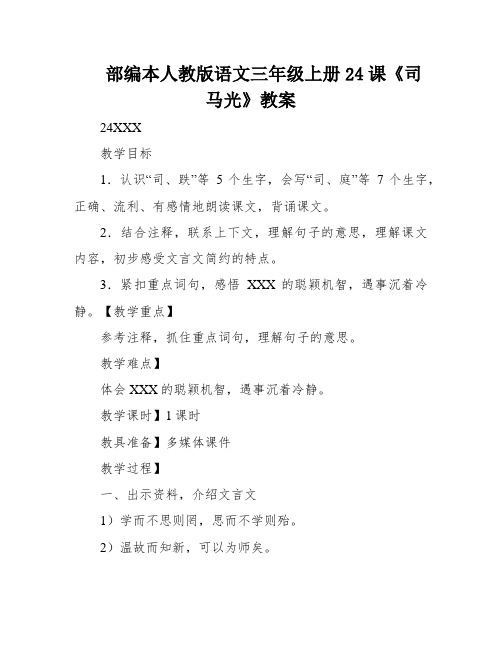 部编本人教版语文三年级上册 24 课《司马光》教案

24XXX

教学目标

1．认识“司、跌”等 5 个生字，会写“司、庭”等 7 个生字，正确、流利、有感情地朗读课文，背诵课文。

2．结合注释，联系上下文，理解句子的意思，理解课文内容，初步感受文言文简约的特点。

3．紧扣重点词句，感悟 XXX 的聪颖机智，遇事沉着冷静。【教学重点】

参考注释，抓住重点词句，理解句子的意思。

教学难点】

体会 XXX 的聪颖机智，遇事沉着冷静。

教学课时】1 课时

教具准备】多媒体课件

教学过程】

一、出示资料，介绍文言文

1）学而不思则罔，思而不学则殆。

2）温故而知新，可以为师矣。